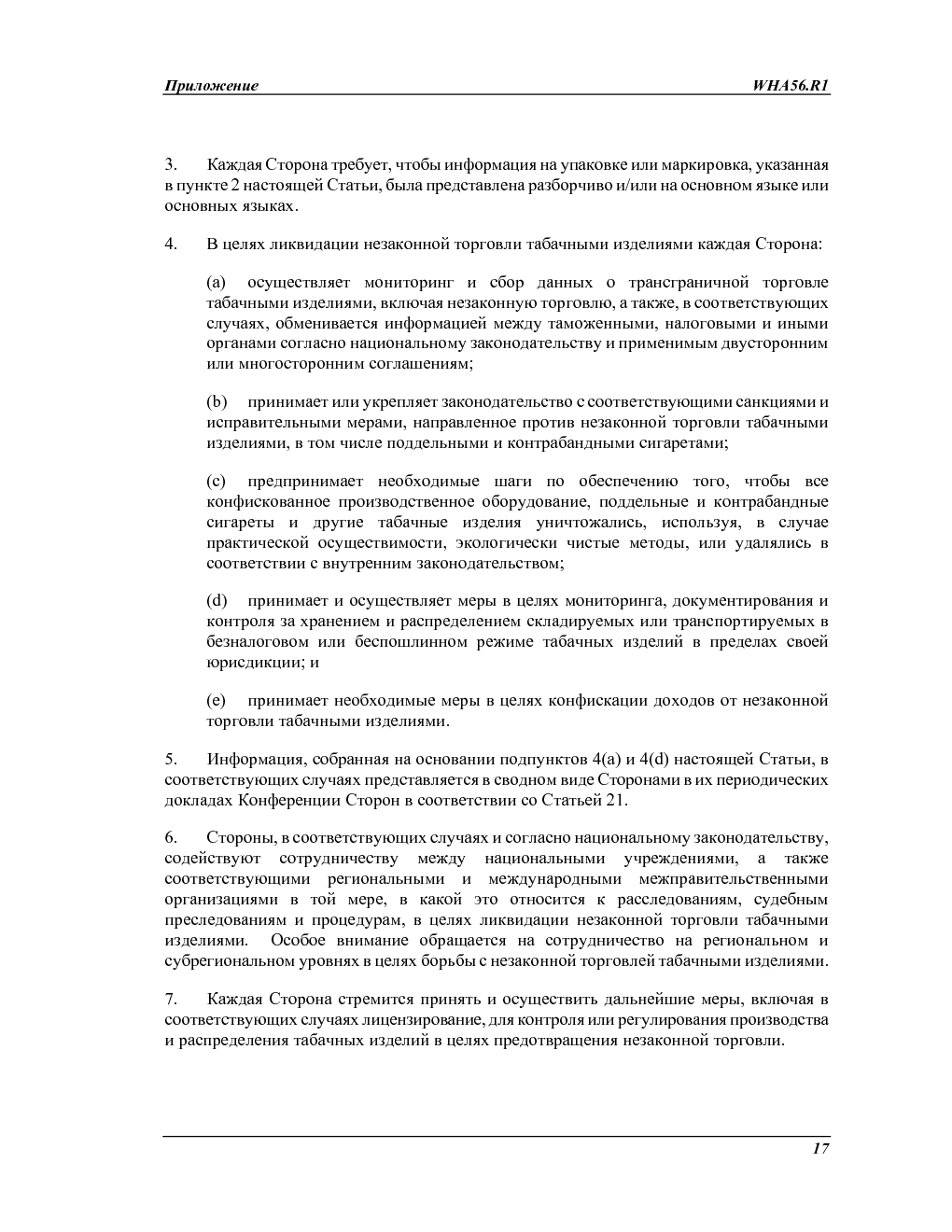 Приложение WHA56.R1

3. Каждая Сторона требует, чтобы информация на упаковке или маркировка, указанная в пункте 2 настоящей Статьи, была представлена разборчиво и/или на основном языке или основных языках.

4. В целях ликвидации незаконной торговли табачными изделиями каждая Сторона:

(a) осуществляет мониторинг и сбор данных о трансграничной торговле табачными изделиями, включая незаконную торговлю, а также, в соответствующих случаях, обменивается информацией между таможенными, налоговыми и иными органами согласно национальному законодательству и применимым двусторонним или многосторонним соглашениям;

(b) принимает или укрепляет законодательство с соответствующими санкциями и исправительными мерами, направленное против незаконной торговли табачными изделиями, в том числе поддельными и контрабандными сигаретами;

(c) предпринимает необходимые шаги по обеспечению того, чтобы все конфискованное производственное оборудование, поддельные и контрабандные сигареты и другие табачные изделия уничтожались, используя, в случае практической осуществимости, экологически чистые методы, или удалялись в соответствии с внутренним законодательством;

(d) принимает и осуществляет меры в целях мониторинга, документирования и контроля за хранением и распределением складируемых или транспортируемых в безналоговом или беспошлинном режиме табачных изделий в пределах своей юрисдикции; и

(e) принимает необходимые меры в целях конфискации доходов от незаконной торговли табачными изделиями.

5. Информация, собранная на основании подпунктов 4(a) и 4(d) настоящей Статьи, в соответствующих случаях представляется в сводном виде Сторонами в их периодических докладах Конференции Сторон в соответствии со Статьей 21.

6. Стороны, в соответствующих случаях и согласно национальному законодательству, содействуют сотрудничеству между национальными учреждениями, а также соответствующими региональными и международными межправительственными организациями в той мере, в какой это относится к расследованиям, судебным преследованиям и процедурам, в целях ликвидации незаконной торговли табачными изделиями. Особое внимание обращается на сотрудничество на региональном и субрегиональном уровнях в целях борьбы с незаконной торговлей табачными изделиями.

7. Каждая Сторона стремится принять и осуществить дальнейшие меры, включая в соответствующих случаях лицензирование, для контроля или регулирования производства и распределения табачных изделий в целях предотвращения незаконной торговли.

17